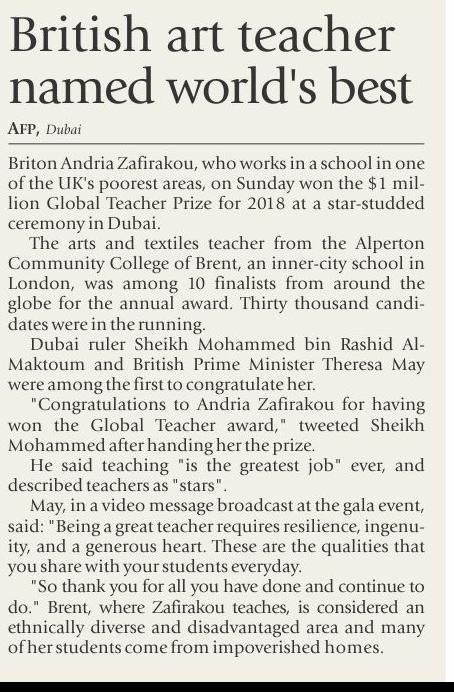 British art teacher named world's best

AFP, Dubai

Briton Andria Zafirakou, who works in a school in one of the UK's poorest areas, on Sunday won the $1 million Global Teacher Prize for 2018 at a star-studded ceremony in Dubai.

The arts and textiles teacher from the Alperton Community College of Brent, an inner-city school in London, was among 10 finalists from around the globe for the annual award. Thirty thousand candidates were in the running.

Dubai ruler Sheikh Mohammed bin Rashid Al-Maktoum and British Prime Minister Theresa May were among the first to congratulate her.

"Congratulations to Andria Zafirakou for having won the Global Teacher award," tweeted Sheikh Mohammed after handing her the prize.

He said teaching "is the greatest job" ever, and described teachers as "stars".

May, in a video message broadcast at the gala event, said: "Being a great teacher requires resilience, ingenuity, and a generous heart. These are the qualities that you share with your students everyday.

"So thank you for all you have done and continue to do." Brent, where Zafirakou teaches, is considered an ethnically diverse and disadvantaged area and many of her students come from impoverished homes.